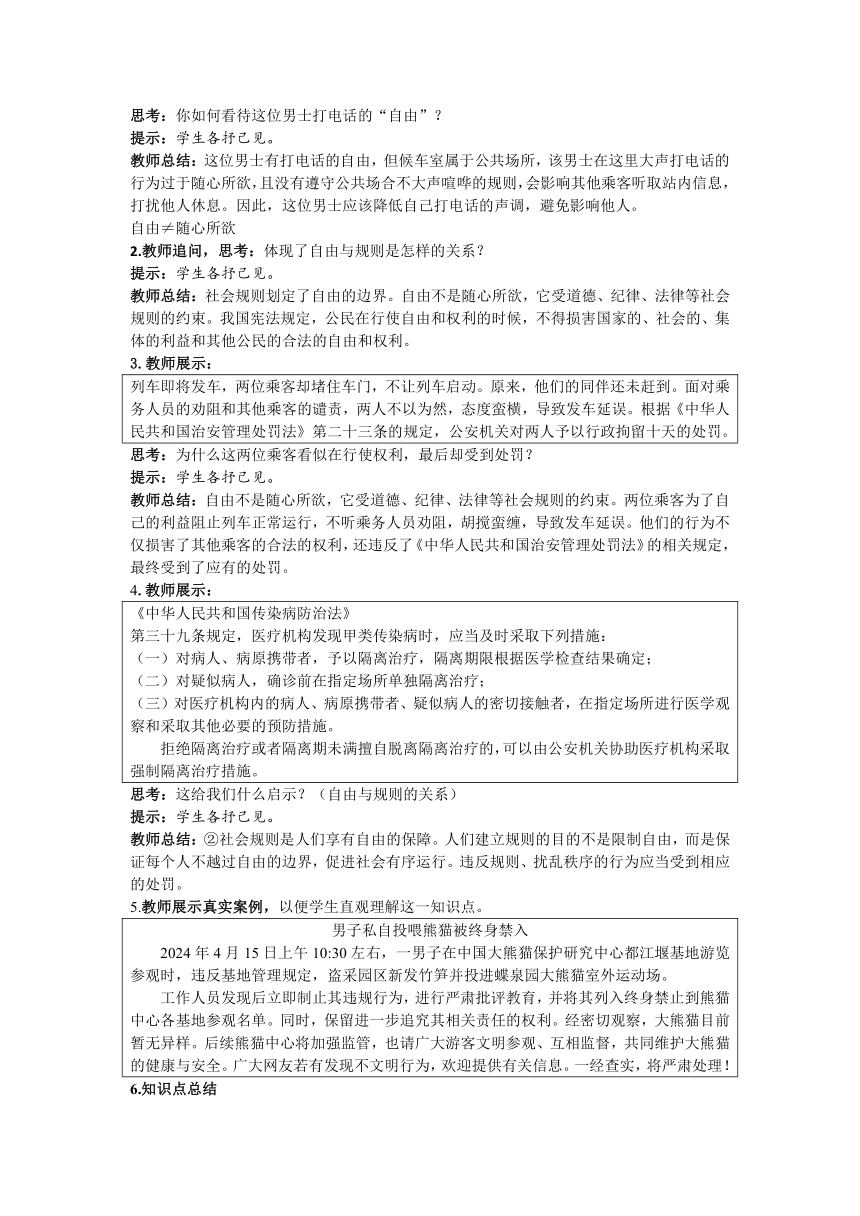 思考：你如何看待这位男士打电话的“自由”？
提示：学生各抒己见。
教师总结：这位男士有打电话的自由，但候车室属于公共场所，该男士在这里大声打电话的行为过于随心所欲，且没有遵守公共场合不大声喧哗的规则，会影响其他乘客听取站内信息，打扰他人休息。因此，这位男士应该降低自己打电话的声调，避免影响他人。
自由≠随心所欲
2.教师追问，思考：体现了自由与规则是怎样的关系？
提示：学生各抒己见。
教师总结：社会规则划定了自由的边界。自由不是随心所欲，它受道德、纪律、法律等社会规则的约束。我国宪法规定，公民在行使自由和权利的时候，不得损害国家的、社会的、集体的利益和其他公民的合法的自由和权利。
3. 教师展示：
列车即将发车，两位乘客却堵住车门，不让列车启动。原来，他们的同伴还未赶到。面对乘务人员的劝阻和其他乘客的谴责，两人不以为然，态度蛮横，导致发车延误。根据《中华人民共和国治安管理处罚法》第二十三条的规定，公安机关对两人予以行政拘留十天的处罚。
思考：为什么这两位乘客看似在行使权利，最后却受到处罚？
提示：学生各抒己见。
教师总结：自由不是随心所欲，它受道德、纪律、法律等社会规则的约束。两位乘客为了自己的利益阻止列车正常运行，不听乘务人员劝阻，胡搅蛮缠，导致发车延误。他们的行为不仅损害了其他乘客的合法的权利，还违反了《中华人民共和国治安管理处罚法》的相关规定，最终受到了应有的处罚。
4. 教师展示：
《中华人民共和国传染病防治法》
第三十九条规定，医疗机构发现甲类传染病时，应当及时采取下列措施：
（一）对病人、病原携带者，予以隔离治疗，隔离期限根据医学检查结果确定；
（二）对疑似病人，确诊前在指定场所单独隔离治疗；
（三）对医疗机构内的病人、病原携带者、疑似病人的密切接触者，在指定场所进行医学观察和采取其他必要的预防措施。
拒绝隔离治疗或者隔离期未满擅自脱离隔离治疗的，可以由公安机关协助医疗机构采取强制隔离治疗措施。
思考：这给我们什么启示？（自由与规则的关系）
提示：学生各抒己见。
教师总结：②社会规则是人们享有自由的保障。人们建立规则的目的不是限制自由，而是保证每个人不越过自由的边界，促进社会有序运行。违反规则、扰乱秩序的行为应当受到相应的处罚。
5.教师展示真实案例，以便学生直观理解这一知识点。
男子私自投喂熊猫被终身禁入
2024 年 4 月 15 日上午 10:30 左右，一男子在中国大熊猫保护研究中心都江堰基地游览参观时，违反基地管理规定，盗采园区新发竹笋并投进蝶泉园大熊猫室外运动场。
工作人员发现后立即制止其违规行为，进行严肃批评教育，并将其列入终身禁止到熊猫中心各基地参观名单。同时，保留进一步追究其相关责任的权利。经密切观察，大熊猫目前暂无异样。后续熊猫中心将加强监管，也请广大游客文明参观、互相监督，共同维护大熊猫的健康与安全。广大网友若有发现不文明行为，欢迎提供有关信息。一经查实，将严肃处理！
6.知识点总结